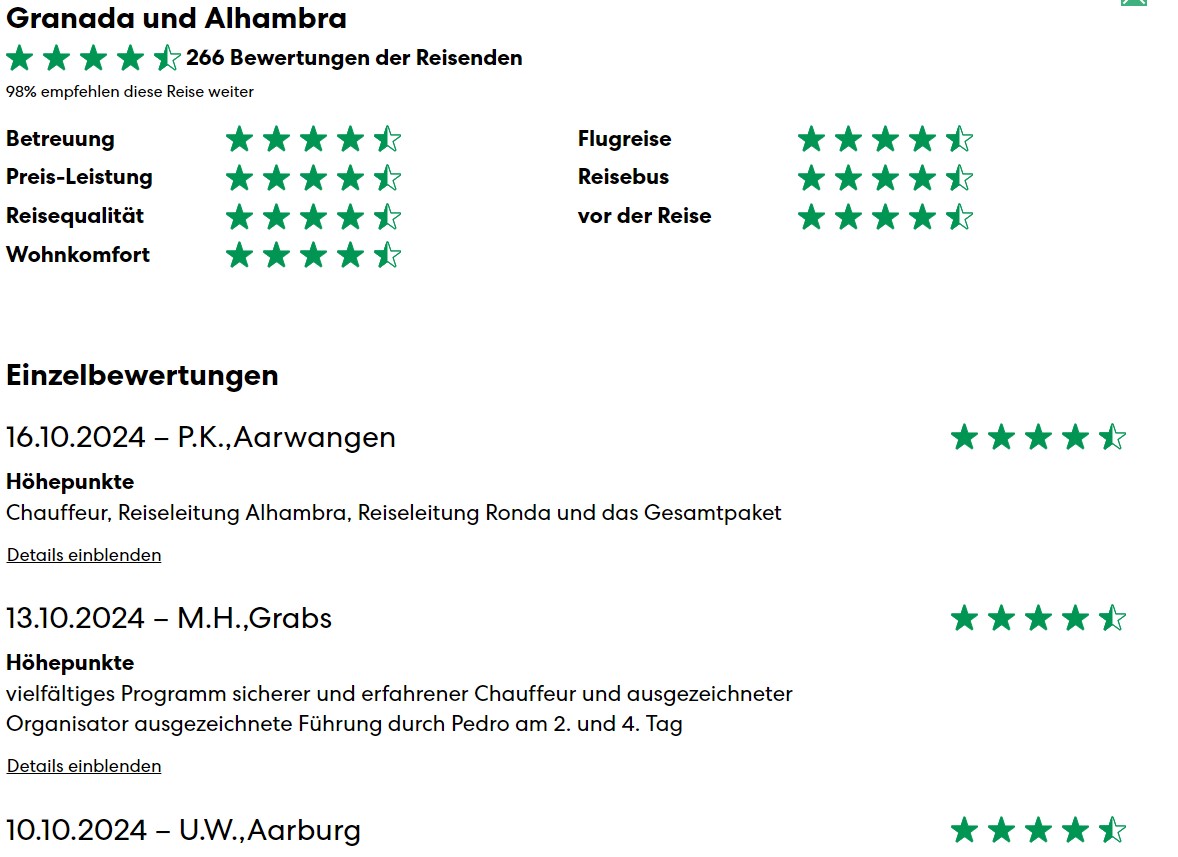 Granada und Alhambra

266 Bewertungen der Reisenden

98% empfehlen diese Reise weiter

Betreuung

Preis-Leistung

Reisequalität

Wohnkomfort

Flugreise

Reisebus

vor der Reise

Einzelbewertungen

16.10.2024 – P.K.,Aarwangen

Höhepunkte

Chauffeur, Reiseleitung Alhambra, Reiseleitung Ronda und das Gesamtpaket

Details einblenden

13.10.2024 – M.H.,Grabs

Höhepunkte

vielfältiges Programm sicherer und erfahrener Chauffeur und ausgezeichneter Organisator ausgezeichnete Führung durch Pedro am 2. und 4. Tag

Details einblenden

10.10.2024 – U.W.,Aarburg